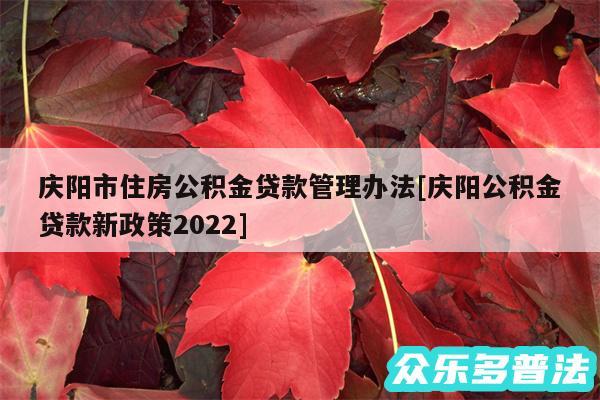 庆阳市住房公积金贷款管理办法[庆阳公积金贷款新政策2022]

众乐多普法